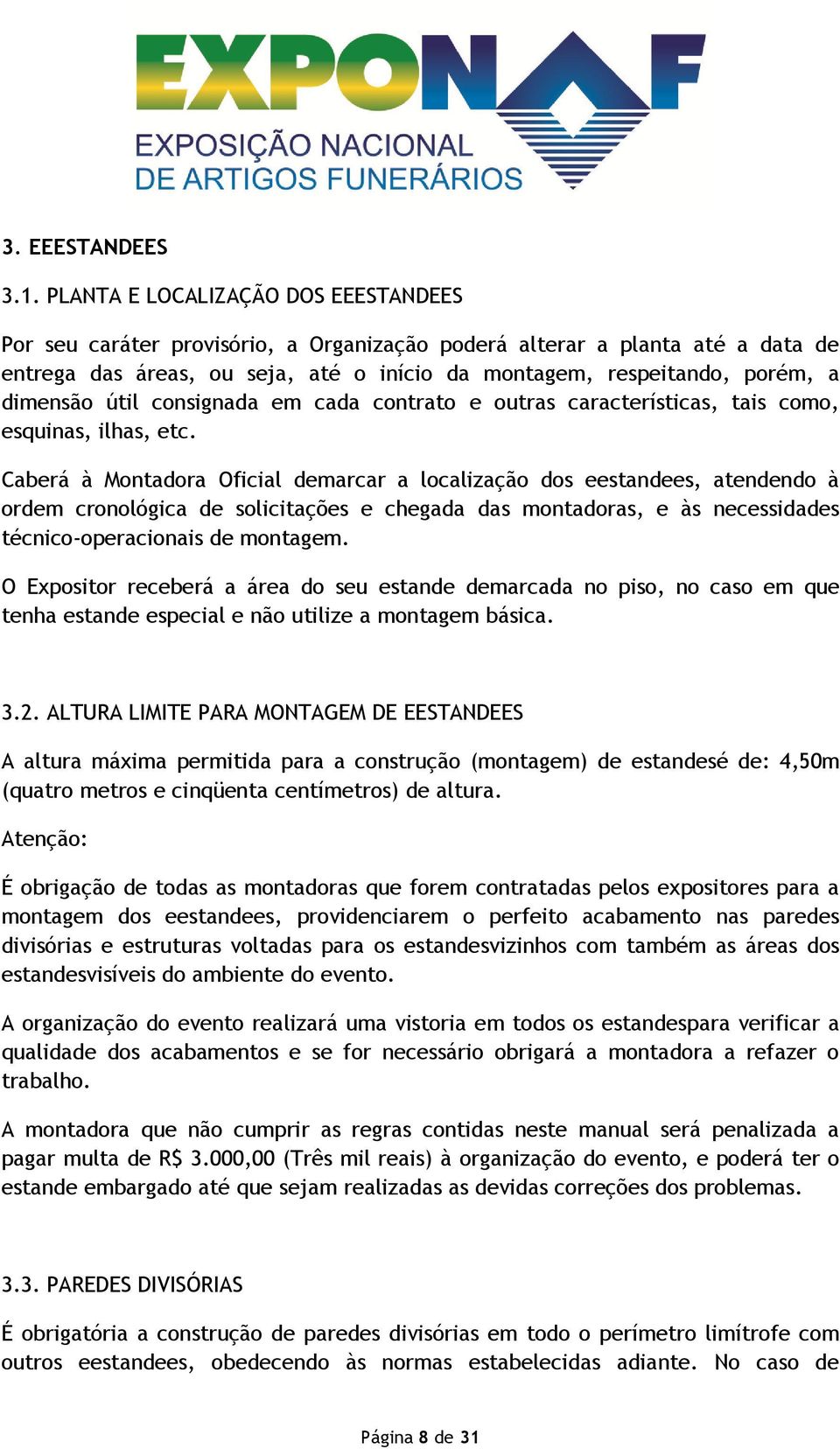 EXPONAF
EXPOSIÇÃO NACIONAL DE ARTIGOS FUNERÁRIOS

3. EEESTANDEES

3.1. PLANTA E LOCALIZAÇÃO DOS EEESTANDEES

Por seu caráter provisório, a Organização poderá alterar a planta até a data de entrega das áreas, ou seja, até o início da montagem, respeitando, porém, a dimensão útil consignada em cada contrato e outras características, tais como, esquinas, ilhas, etc.

Caberá à Montadora Oficial demarcar a localização dos eestandees, atendendo à ordem cronológica de solicitações e chegada das montadoras, e às necessidades técnico-operacionais de montagem.

O Expositor receberá a área do seu estande demarcada no piso, no caso em que tenha estande especial e não utilize a montagem básica.

3.2. ALTURA LIMITE PARA MONTAGEM DE EESTANDEES

A altura máxima permitida para a construção (montagem) de estandesé de: 4,50m (quatro metros e cinqüenta centímetros) de altura.

Atenção:

É obrigação de todas as montadoras que forem contratadas pelos expositores para a montagem dos eestandees, providenciarem o perfeito acabamento nas paredes divisórias e estruturas voltadas para os estandesvizinhos com também as áreas dos estandesvisíveis do ambiente do evento.

A organização do evento realizará uma vistoria em todos os estandespara verificar a qualidade dos acabamentos e se for necessário obrigará a montadora a refazer o trabalho.

A montadora que não cumprir as regras contidas neste manual será penalizada a pagar multa de R$ 3.000,00 (Três mil reais) à organização do evento, e poderá ter o estande embargado até que sejam realizadas as devidas correções dos problemas.

3.3. PAREDES DIVISÓRIAS

É obrigatória a construção de paredes divisórias em todo o perímetro limítrofe com outros eestandees, obedecendo às normas estabelecidas adiante. No caso de

Página 8 de 31